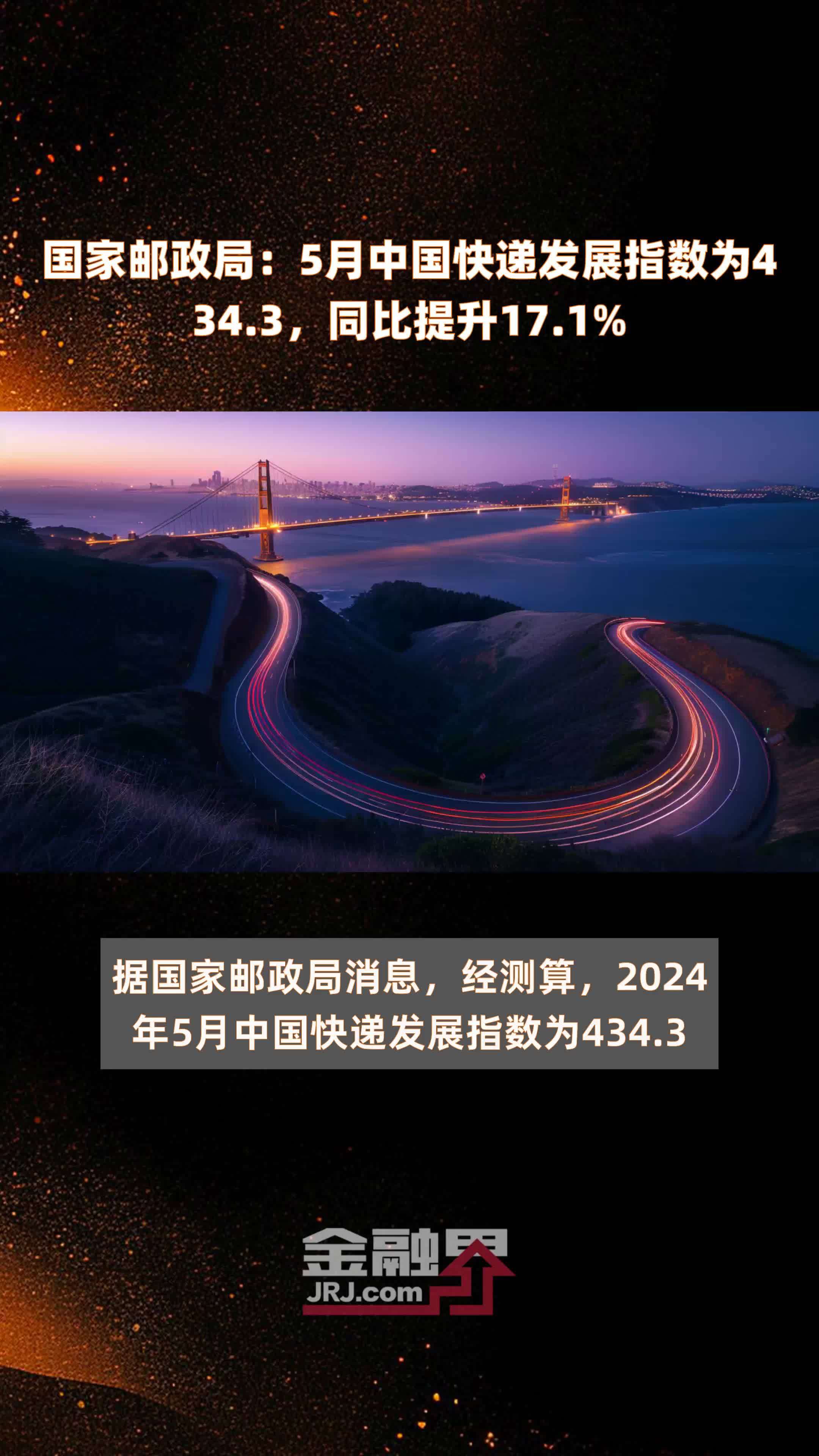 国家邮政局：5月中国快递发展指数为434.3，同比提升17.1%

据国家邮政局消息，经测算，2024年5月中国快递发展指数为434.3

金融界
JRJ.com